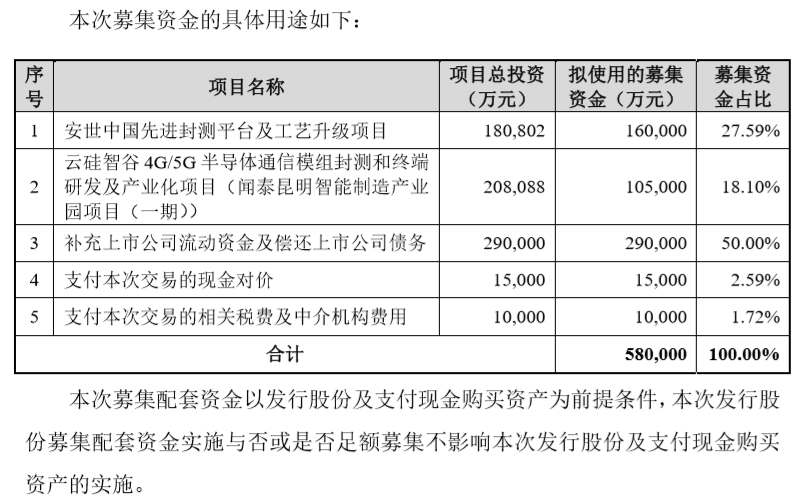 本次募集资金的具体用途如下：

| 序号 | 项目名称 | 项目总投资（万元） | 拟使用的募集资金（万元） | 募集资金占比 |
|---|---|---|---|---|
| 1 | 安世中国先进封测平台及工艺升级项目 | 180,802 | 160,000 | 27.59% |
| 2 | 云硅智谷 4G/5G 半导体通信模组封测和终端研发及产业化项目（闻泰昆明智能制造产业园项目（一期）） | 208,088 | 105,000 | 18.10% |
| 3 | 补充上市公司流动资金及偿还上市公司债务 | 290,000 | 290,000 | 50.00% |
| 4 | 支付本次交易的现金对价 | 15,000 | 15,000 | 2.59% |
| 5 | 支付本次交易的相关税费及中介机构费用 | 10,000 | 10,000 | 1.72% |
| 合计 | | | 580,000 | 100.00% |

本次募集配套资金以发行股份及支付现金购买资产为前提条件，本次发行股份募集配套资金实施与否或是否足额募集不影响本次发行股份及支付现金购买资产的实施。